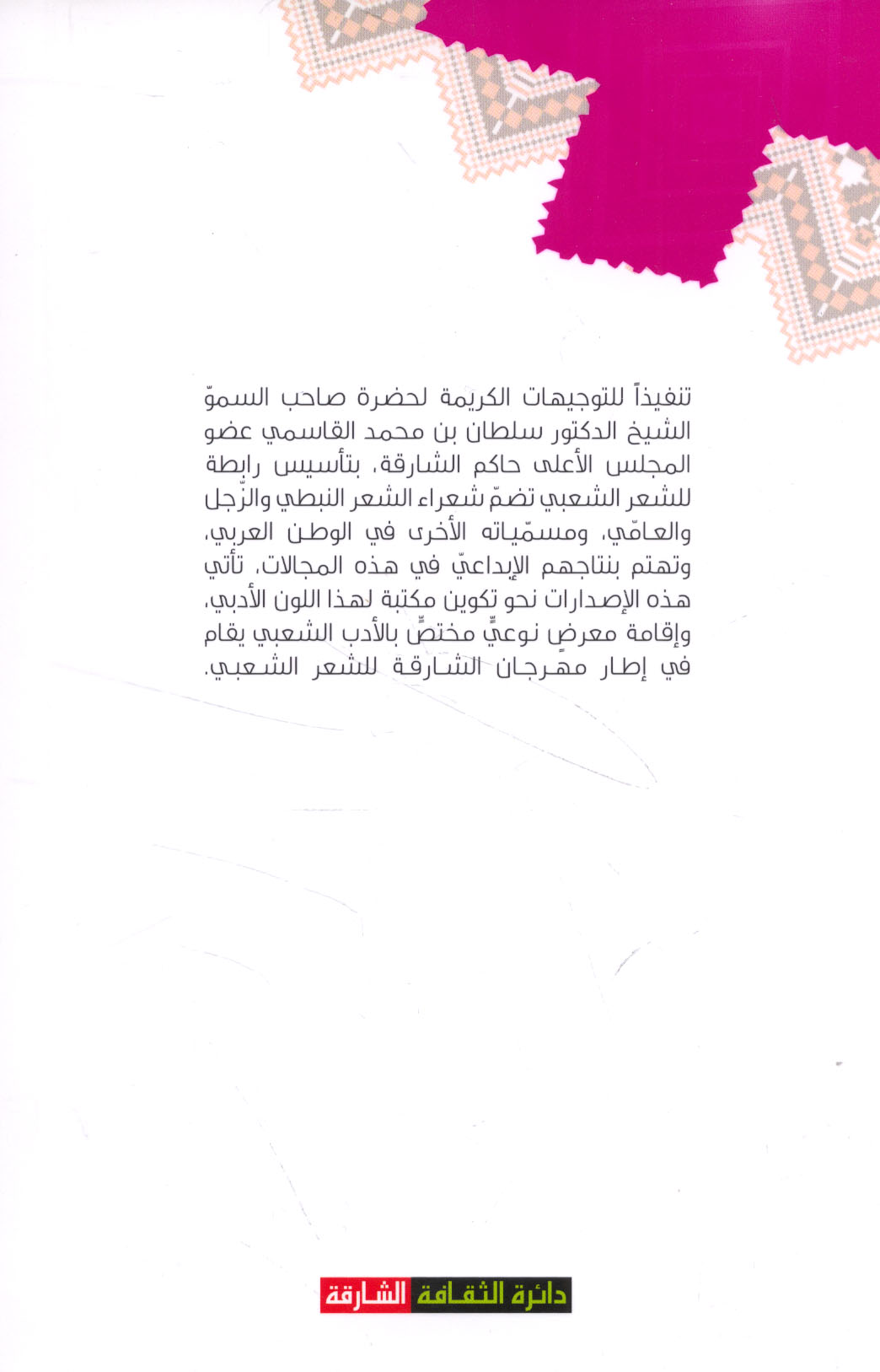 تنفيذاً للتوجيهات الكريمة لحضرة صاحب السموّ الشيخ الدكتور سلطان بن محمد القاسمي عضو المجلس الأعلى حاكم الشارقة، بتأسيس رابطة للشعر الشعبي تضمّ شعراء الشعر النبطي والزّجل والعامّي، ومسمّياته الأخرى في الوطن العربي، وتهتم بنتاجهم الإبداعيّ في هذه المجالات، تأتي هذه الإصدارات نحو تكوين مكتبة لهذا اللون الأدبي، وإقامة معرضٍ نوعيٍّ مختصٍّ بالأدب الشعبي يقام في إطار مهرجان الشارقة للشعر الشعبي.

دائرة الثقافة الشارقة